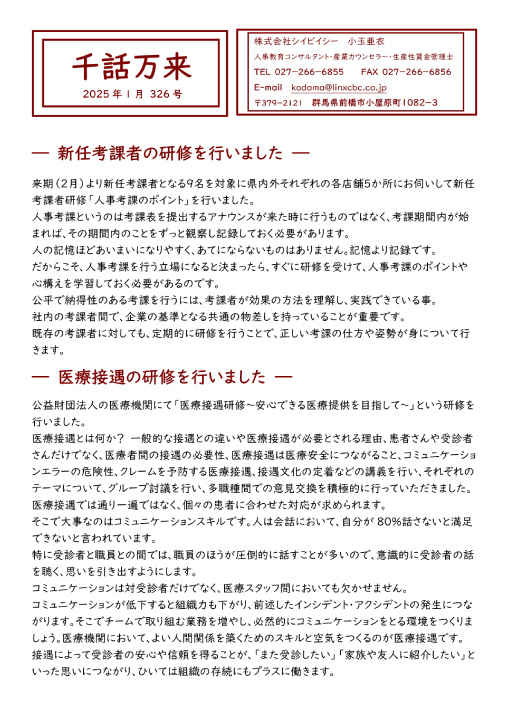 千話万来
2025年1月 326号

株式会社シイビイシー　小玉亜衣
人事教育コンサルタント・産業カウンセラー・生産性賃金管理士
TEL 027-266-6855　FAX 027-266-6856
E-mail　kodama@linxcbc.co.jp
〒379-2121　群馬県前橋市小屋原町1082-3

— 新任考課者の研修を行いました —

来期（2月）より新任考課者となる9名を対象に県内外それぞれの各店舗5か所にお伺いして新任考課者研修「人事考課のポイント」を行いました。
人事考課というのは考課表を提出するアナウンスが来た時に行うものではなく、考課期間内が始まれば、その期間内のことをずっと観察し記録しておく必要があります。
人の記憶ほどあいまいになりやすく、あてにならないものはありません。記憶より記録です。
だからこそ、人事考課を行う立場になると決まったら、すぐに研修を受けて、人事考課のポイントや心構えを学習しておく必要があるのです。
公平で納得性のある考課を行うには、考課者が効果の方法を理解し、実践できている事。
社内の考課者間で、企業の基準となる共通の物差しを持っていることが重要です。
既存の考課者に対しても、定期的に研修を行うことで、正しい考課の仕方や姿勢が身について行きます。

— 医療接遇の研修を行いました —

公益財団法人の医療機関にて「医療接遇研修～安心できる医療提供を目指して～」という研修を行いました。
医療接遇とは何か？ 一般的な接遇との違いや医療接遇が必要とされる理由、患者さんや受診者さんだけでなく、医療者間の接遇の必要性、医療接遇は医療安全につながること、コミュニケーションエラーの危険性、クレームを予防する医療接遇、接遇文化の定着などの講義を行い、それぞれのテーマについて、グループ討議を行い、多職種間での意見交換を積極的に行っていただきました。
医療接遇では通り一遍ではなく、個々の患者に合わせた対応が求められます。
そこで大事なのはコミュニケーションスキルです。人は会話において、自分が 80%話さないと満足できないと言われています。
特に受診者と職員との間では、職員のほうが圧倒的に話すことが多いので、意識的に受診者の話を聴く、思いを引き出すようにします。
コミュニケーションは対受診者だけでなく、医療スタッフ間においても欠かせません。
コミュニケーションが低下すると組織力も下がり、前述したインシデント・アクシデントの発生につながります。そこでチームで取り組む業務を増やし、必然的にコミュニケーションをとる環境をつくりましょう。医療機関において、よい人間関係を築くためのスキルと空気をつくるのが医療接遇です。
接遇によって受診者の安心や信頼を得ることが、「また受診したい」「家族や友人に紹介したい」といった思いにつながり、ひいては組織の存続にもプラスに働きます。